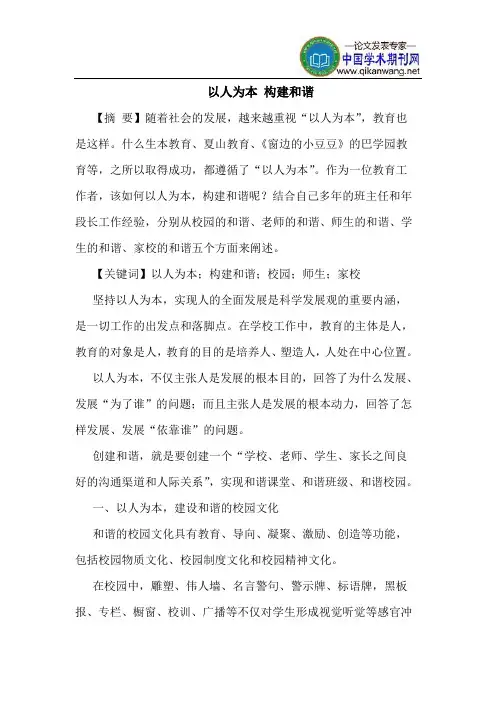 —论文发表专家—
中国学术期刊网
www.qikanwang.net

以人为本 构建和谐

【摘 要】随着社会的发展，越来越重视“以人为本”，教育也是这样。什么生本教育、夏山教育、《窗边的小豆豆》的巴学园教育等，之所以取得成功，都遵循了“以人为本”。作为一位教育工作者，该如何以人为本，构建和谐呢？结合自己多年的班主任和年段长工作经验，分别从校园的和谐、老师的和谐、师生的和谐、学生的和谐、家校的和谐五个方面来阐述。

【关键词】以人为本；构建和谐；校园；师生；家校

坚持以人为本，实现人的全面发展是科学发展观的重要内涵，是一切工作的出发点和落脚点。在学校工作中，教育的主体是人，教育的对象是人，教育的目的是培养人、塑造人，人处在中心位置。

以人为本，不仅主张人是发展的根本目的，回答了为什么发展、发展“为了谁”的问题；而且主张人是发展的根本动力，回答了怎样发展、发展“依靠谁”的问题。

创建和谐，就是要创建一个“学校、老师、学生、家长之间良好的沟通渠道和人际关系”，实现和谐课堂、和谐班级、和谐校园。

一、以人为本，建设和谐的校园文化

和谐的校园文化具有教育、导向、凝聚、激励、创造等功能，包括校园物质文化、校园制度文化和校园精神文化。

在校园中，雕塑、伟人墙、名言警句、警示牌、标语牌，黑板报、专栏、橱窗、校训、广播等不仅对学生形成视觉听觉等感官冲